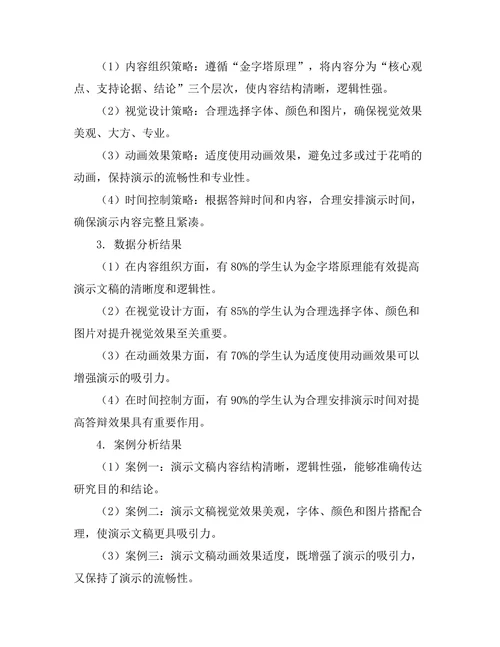 （1）内容组织策略：遵循“金字塔原理”，将内容分为“核心观点、支持论据、结论”三个层次，使内容结构清晰，逻辑性强。

（2）视觉设计策略：合理选择字体、颜色和图片，确保视觉效果美观、大方、专业。

（3）动画效果策略：适度使用动画效果，避免过多或过于花哨的动画，保持演示的流畅性和专业性。

（4）时间控制策略：根据答辩时间和内容，合理安排演示时间，确保演示内容完整且紧凑。

3. 数据分析结果

（1）在内容组织方面，有 80%的学生认为金字塔原理能有效提高演示文稿的清晰度和逻辑性。

（2）在视觉设计方面，有 85%的学生认为合理选择字体、颜色和图片对提升视觉效果至关重要。

（3）在动画效果方面，有 70%的学生认为适度使用动画效果可以增强演示的吸引力。

（4）在时间控制方面，有 90%的学生认为合理安排演示时间对提高答辩效果具有重要作用。

4. 案例分析结果

（1）案例一：演示文稿内容结构清晰，逻辑性强，能够准确传达研究目的和结论。

（2）案例二：演示文稿视觉效果美观，字体、颜色和图片搭配合理，使演示文稿更具吸引力。

（3）案例三：演示文稿动画效果适度，既增强了演示的吸引力，又保持了演示的流畅性。